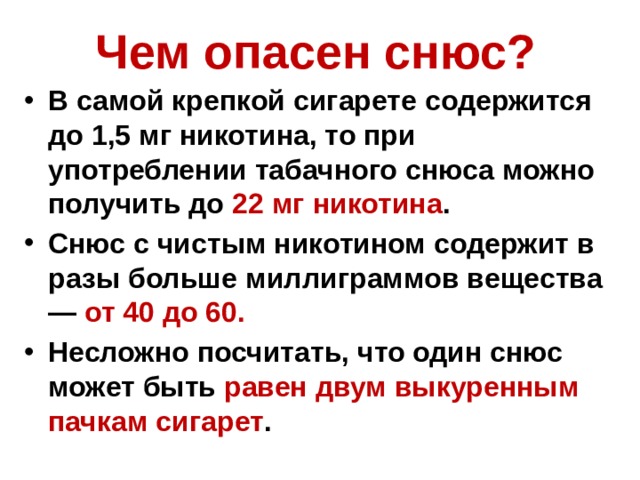 Чем опасен снюс?

• В самой крепкой сигарете содержится до 1,5 мг никотина, то при употреблении табачного снюса можно получить до 22 мг никотина.

• Снюс с чистым никотином содержит в разы больше миллиграммов вещества — от 40 до 60.

• Несложно посчитать, что один снюс может быть равен двум выкуренным пачкам сигарет.